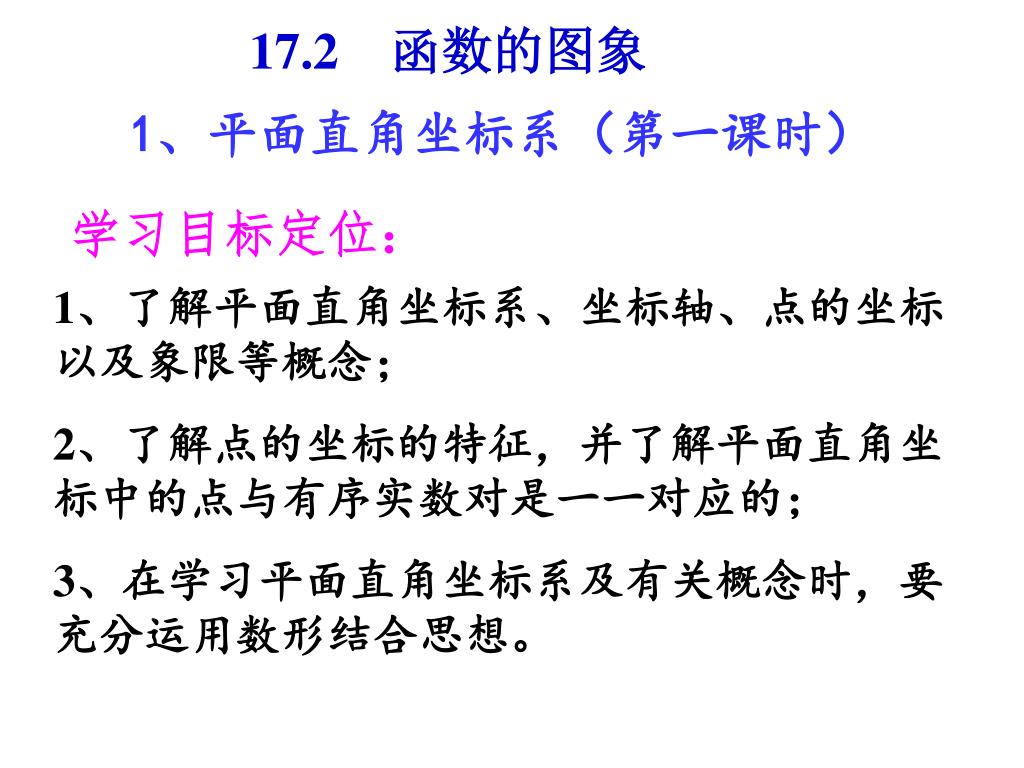 17.2 函数的图象

1、平面直角坐标系（第一课时）

学习目标定位：

1、了解平面直角坐标系、坐标轴、点的坐标以及象限等概念；

2、了解点的坐标的特征，并了解平面直角坐标中的点与有序实数对是一一对应的；

3、在学习平面直角坐标系及有关概念时，要充分运用数形结合思想。